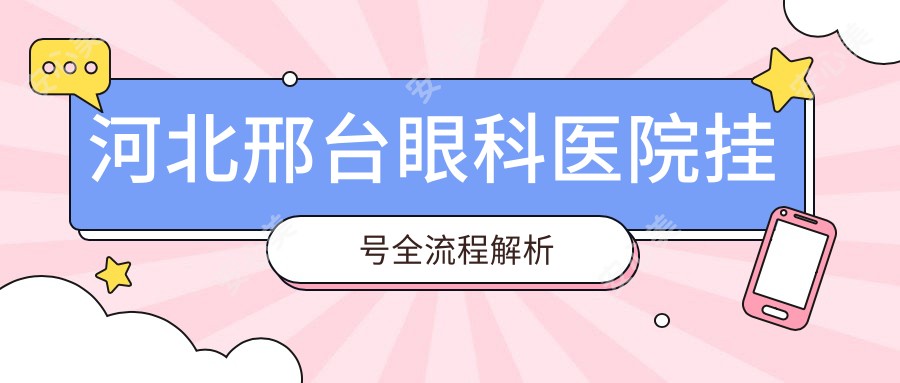 河北邢台眼科医院挂

号全流程解析